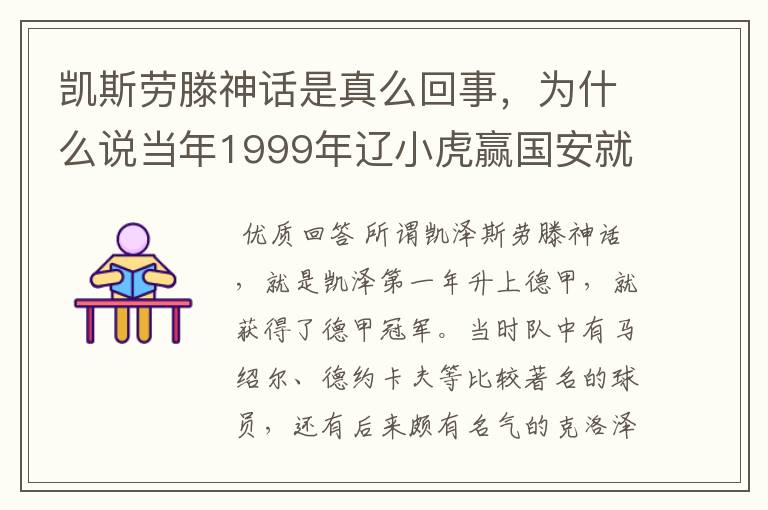 凯斯劳滕神话是真么回事，为什么说当年1999年辽小虎赢国安就

优质回答 所谓凯泽斯劳滕神话，就是凯泽第一年升上德甲，就获得了德甲冠军。当时队中有马绍尔、德约卡夫等比较著名的球员，还有后来颇有名气的克洛泽